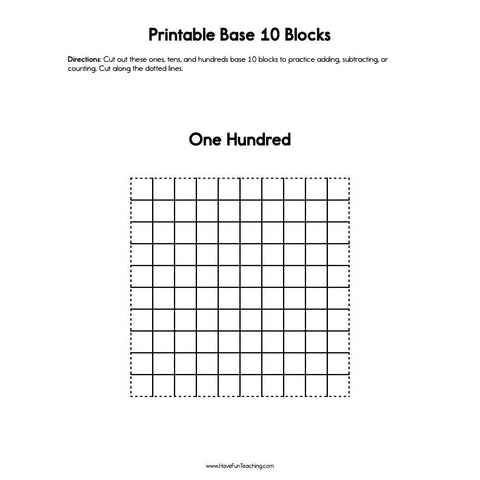 Printable Base 10 Blocks

Directions: Cut out these ones, tens, and hundreds base 10 blocks to practice adding, subtracting, or counting. Cut along the dotted lines.

One Hundred

www.HaveFunTeaching.com